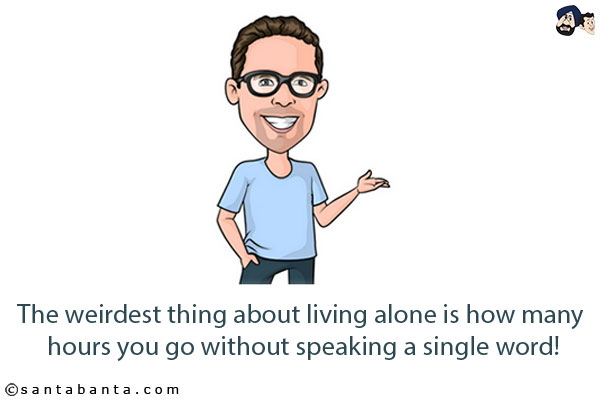 The weirdest thing about living alone is how many hours you go without speaking a single word!

©santabanta.com